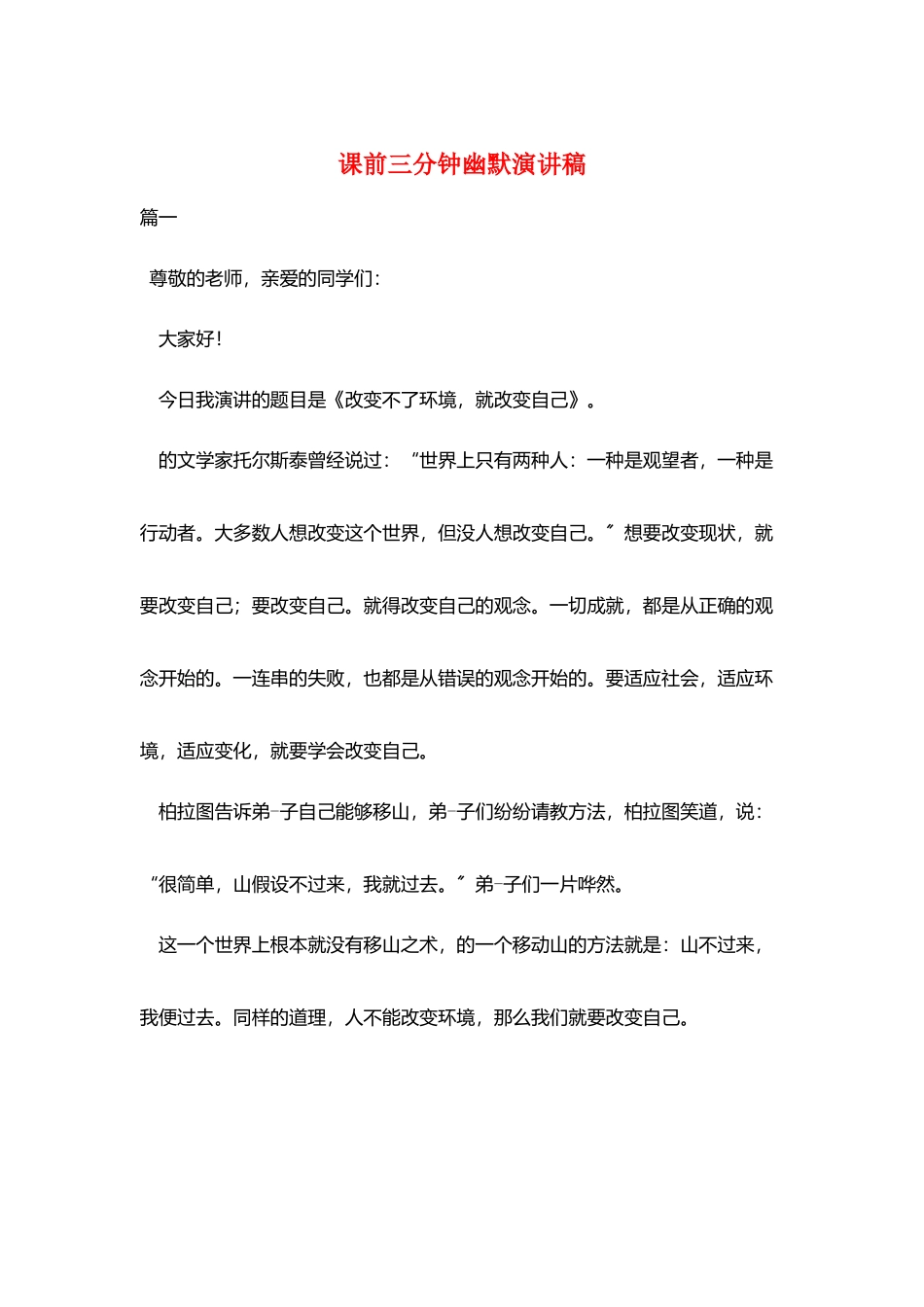 课前三分钟幽默演讲稿

篇一

尊敬的老师，亲爱的同学们：

大家好！

今日我演讲的题目是《改变不了环境，就改变自己》。

的文学家托尔斯泰曾经说过：“世界上只有两种人：一种是观望者，一种是行动者。大多数人想改变这个世界，但没人想改变自己。”想要改变现状，就要改变自己；要改变自己。就得改变自己的观念。一切成就，都是从正确的观念开始的。一连串的失败，也都是从错误的观念开始的。要适应社会，适应环境，适应变化，就要学会改变自己。

柏拉图告诉弟子自己能够移山，弟子们纷纷请教方法，柏拉图笑道，说：“很简单，山假设不过来，我就过去。”弟子们一片哗然。

这一个世界上根本就没有移山之术，的一个移动山的方法就是：山不过来，我便过去。同样的道理，人不能改变环境，那么我们就要改变自己。